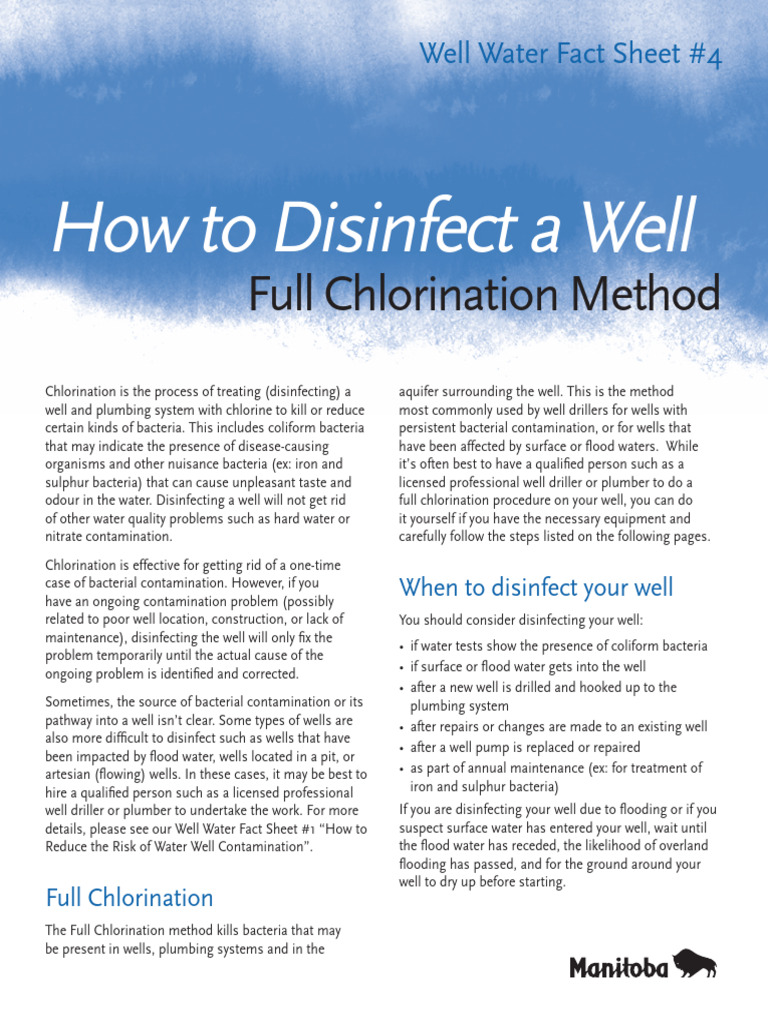 Well Water Fact Sheet #4

How to Disinfect a Well

Full Chlorination Method

Chlorination is the process of treating (disinfecting) a well and plumbing system with chlorine to kill or reduce certain kinds of bacteria. This includes coliform bacteria that may indicate the presence of disease-causing organisms and other nuisance bacteria (ex: iron and sulphur bacteria) that can cause unpleasant taste and odour in the water. Disinfecting a well will not get rid of other water quality problems such as hard water or nitrate contamination.

Chlorination is effective for getting rid of a one-time case of bacterial contamination. However, if you have an ongoing contamination problem (possibly related to poor well location, construction, or lack of maintenance), disinfecting the well will only fix the problem temporarily until the actual cause of the ongoing problem is identified and corrected.

Sometimes, the source of bacterial contamination or its pathway into a well isn't clear. Some types of wells are also more difficult to disinfect such as wells that have been impacted by flood water, wells located in a pit, or artesian (flowing) wells. In these cases, it may be best to hire a qualified person such as a licensed professional well driller or plumber to undertake the work. For more details, please see our Well Water Fact Sheet #1 "How to Reduce the Risk of Water Well Contamination".

Full Chlorination

The Full Chlorination method kills bacteria that may be present in wells, plumbing systems and in the aquifer surrounding the well. This is the method most commonly used by well drillers for wells with persistent bacterial contamination, or for wells that have been affected by surface or flood waters. While it's often best to have a qualified person such as a licensed professional well driller or plumber to do a full chlorination procedure on your well, you can do it yourself if you have the necessary equipment and carefully follow the steps listed on the following pages.

When to disinfect your well

You should consider disinfecting your well:

• if water tests show the presence of coliform bacteria
• if surface or flood water gets into the well
• after a new well is drilled and hooked up to the plumbing system
• after repairs or changes are made to an existing well
• after a well pump is replaced or repaired
• as part of annual maintenance (ex: for treatment of iron and sulphur bacteria)

If you are disinfecting your well due to flooding or if you suspect surface water has entered your well, wait until the flood water has receded, the likelihood of overland flooding has passed, and for the ground around your well to dry up before starting.

Manitoba